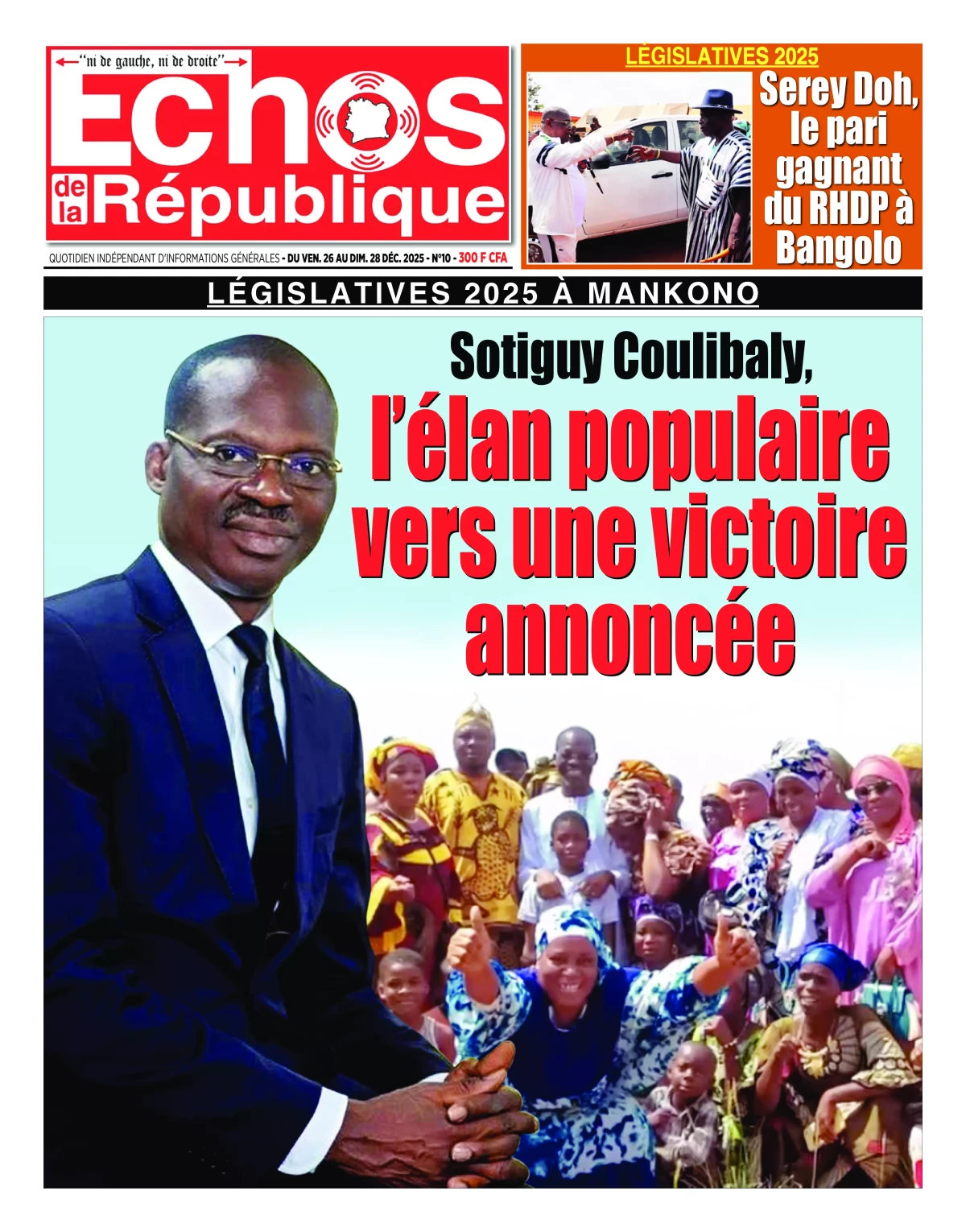 "ni de gauche, ni de droite"

Echos de la République

QUOTIDIEN INDÉPENDANT D'INFORMATIONS GÉNÉRALES - DU VEN. 26 AU DIM. 28 DÉC. 2025 - N°10 - 300 F CFA

LÉGISLATIVES 2025

Serey Doh, le pari gagnant du RHDP à Bangolo

LÉGISLATIVES 2025 À MANKONO

Sotiguy Coulibaly, l'élan populaire vers une victoire annoncée